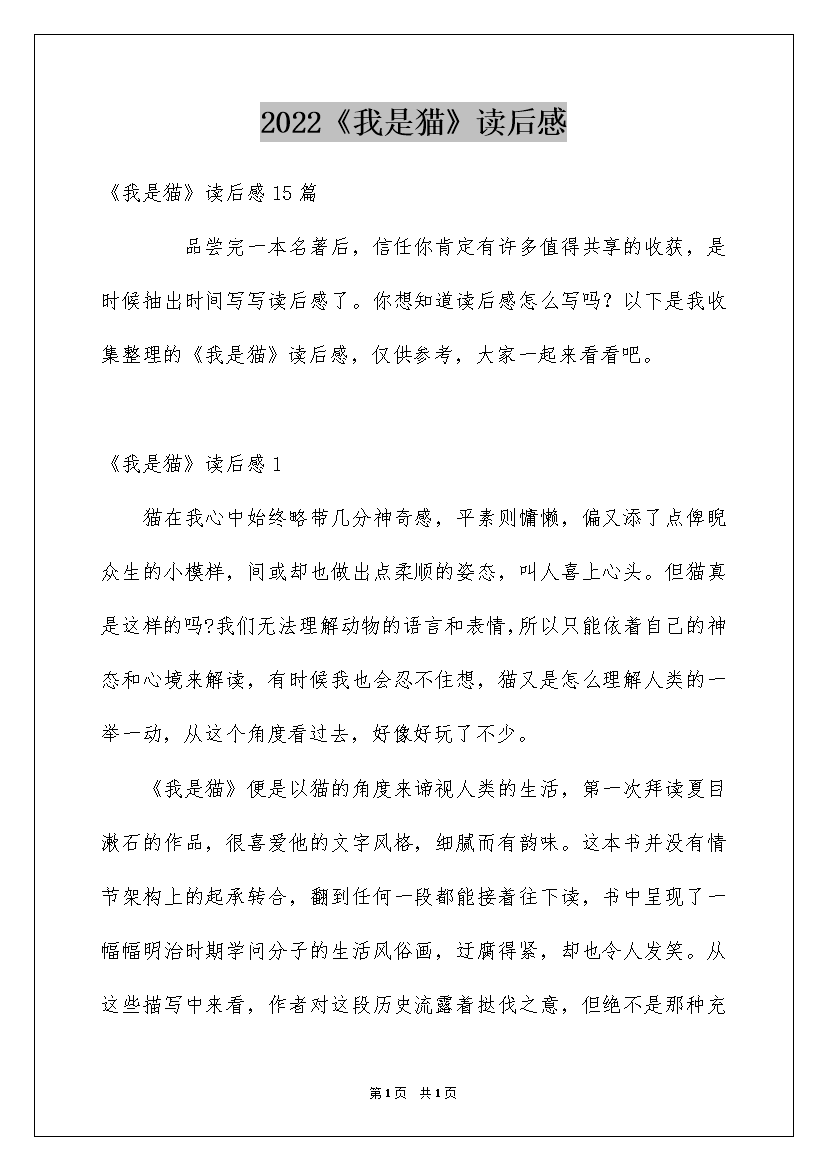 2022《我是猫》读后感

《我是猫》读后感15篇

品尝完一本名著后，信任你肯定有许多值得共享的收获，是时候抽出时间写写读后感了。你想知道读后感怎么写吗？以下是我收集整理的《我是猫》读后感，仅供参考，大家一起来看看吧。

《我是猫》读后感1

猫在我心中始终略带几分神奇感，平素则慵懒，偏又添了点俾睨众生的小模样，间或却也做出点柔顺的姿态，叫人喜上心头。但猫真是这样的吗?我们无法理解动物的语言和表情,所以只能依着自己的神态和心境来解读，有时候我也会忍不住想，猫又是怎么理解人类的一举一动，从这个角度看过去，好像好玩了不少。

《我是猫》便是以猫的角度来谛视人类的生活，第一次拜读夏目漱石的作品，很喜爱他的文字风格，细腻而有韵味。这本书并没有情节架构上的起承转合，翻到任何一段都能接着往下读，书中呈现了一幅幅明治时期学问分子的生活风俗画，迂腐得紧，却也令人发笑。从这些描写中来看，作者对这段历史流露着挞伐之意，但绝不是那种充

第1页 共1页